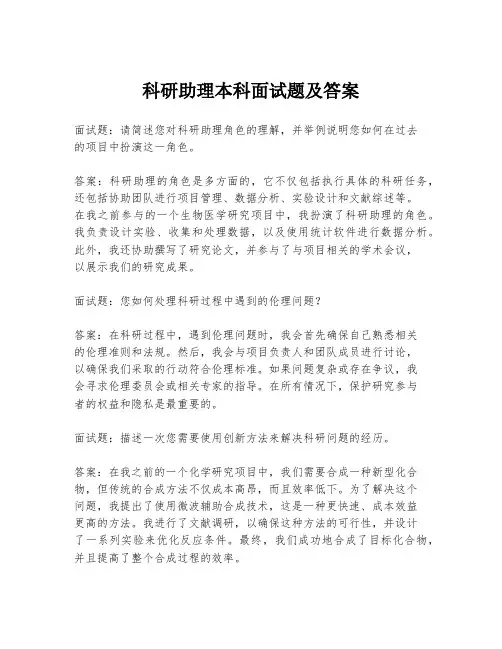 科研助理本科面试题及答案

面试题：请简述您对科研助理角色的理解，并举例说明您如何在过去的项目中扮演这一角色。

答案：科研助理的角色是多方面的，它不仅包括执行具体的科研任务，还包括协助团队进行项目管理、数据分析、实验设计和文献综述等。在我之前参与的一个生物医学研究项目中，我扮演了科研助理的角色。我负责设计实验、收集和处理数据，以及使用统计软件进行数据分析。此外，我还协助撰写了研究论文，并参与了与项目相关的学术会议，以展示我们的研究成果。

面试题：您如何处理科研过程中遇到的伦理问题？

答案：在科研过程中，遇到伦理问题时，我会首先确保自己熟悉相关的伦理准则和法规。然后，我会与项目负责人和团队成员进行讨论，以确保我们采取的行动符合伦理标准。如果问题复杂或存在争议，我会寻求伦理委员会或相关专家的指导。在所有情况下，保护研究参与者的权益和隐私是最重要的。

面试题：描述一次您需要使用创新方法来解决科研问题的经历。

答案：在我之前的一个化学研究项目中，我们需要合成一种新型化合物，但传统的合成方法不仅成本高昂，而且效率低下。为了解决这个问题，我提出了使用微波辅助合成技术，这是一种更快速、成本效益更高的方法。我进行了文献调研，以确保这种方法的可行性，并设计了一系列实验来优化反应条件。最终，我们成功地合成了目标化合物，并且提高了整个合成过程的效率。